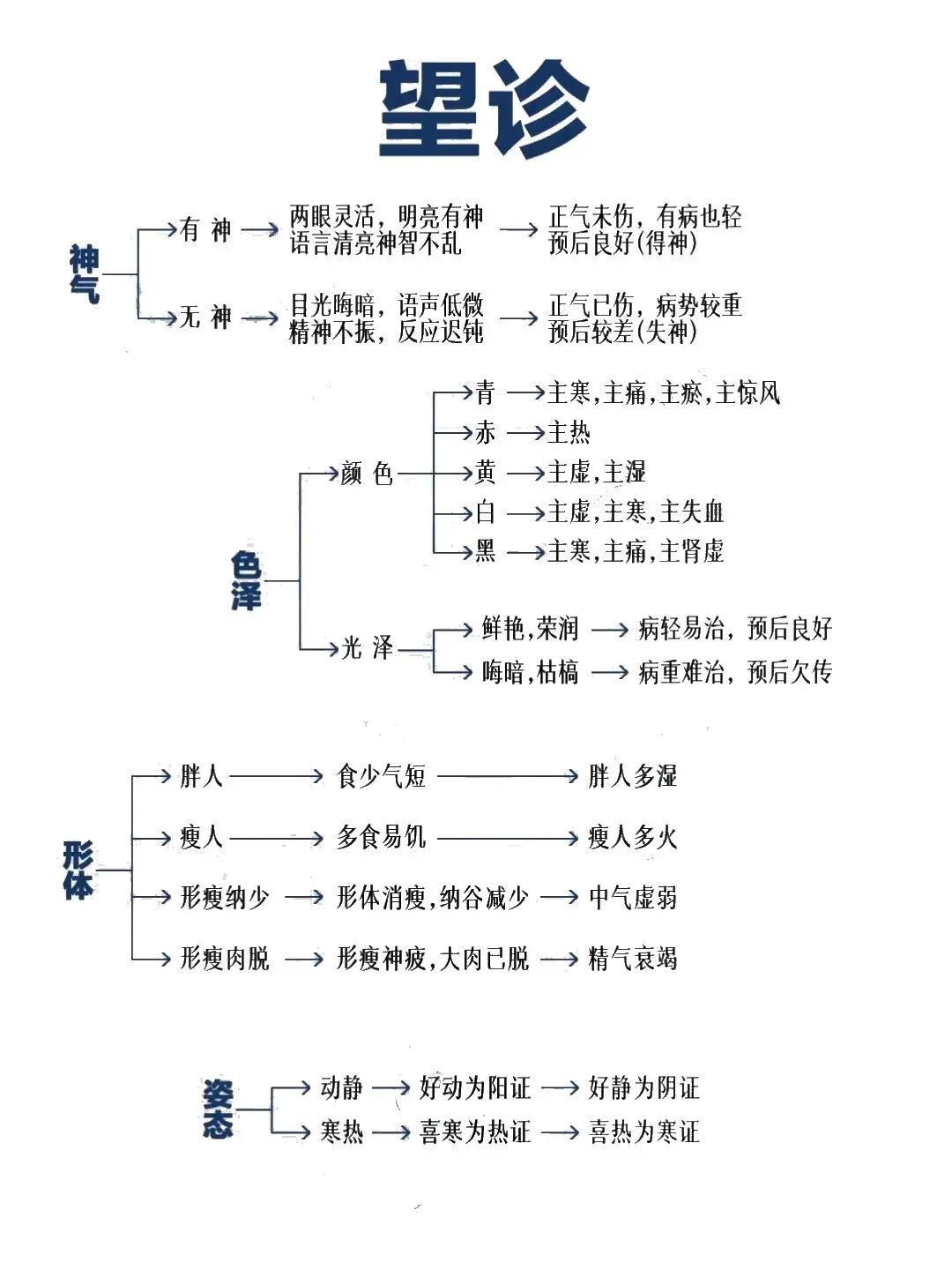 望诊

神气

有 神 → 两眼灵活，明亮有神 语言清亮神智不乱 → 正气未伤，有病也轻 预后良好(得神)

无 神 → 目光晦暗，语声低微 精神不振，反应迟钝 → 正气已伤，病势较重 预后较差(失神)

色泽

颜 色

青 → 主寒,主痛,主瘀,主惊风

赤 → 主热

黄 → 主虚,主湿

白 → 主虚,主寒,主失血

黑 → 主寒,主痛,主肾虚

光 泽

鲜艳,荣润 → 病轻易治，预后良好

晦暗,枯槁 → 病重难治，预后欠传

形体

胖人 → 食少气短 → 胖人多湿

瘦人 → 多食易饥 → 瘦人多火

形瘦纳少 → 形体消瘦,纳谷减少 → 中气虚弱

形瘦肉脱 → 形瘦神疲,大肉已脱 → 精气衰竭

姿态

动静 → 好动为阳证 → 好静为阴证

寒热 → 喜寒为热证 → 喜热为寒证